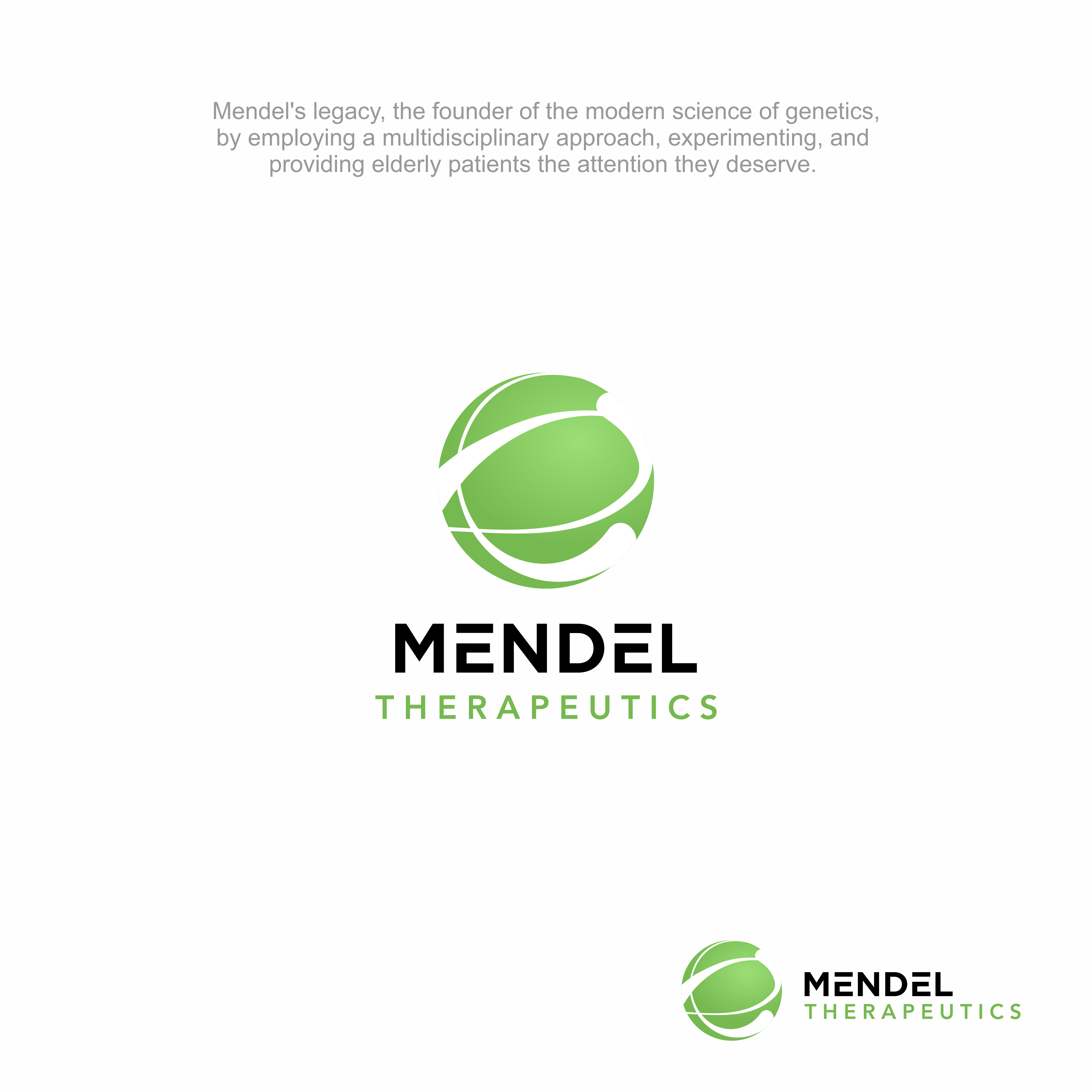 Mendel's legacy, the founder of the modern science of genetics, by employing a multidisciplinary approach, experimenting, and providing elderly patients the attention they deserve.

MENDEL
THERAPEUTICS

MENDEL
THERAPEUTICS